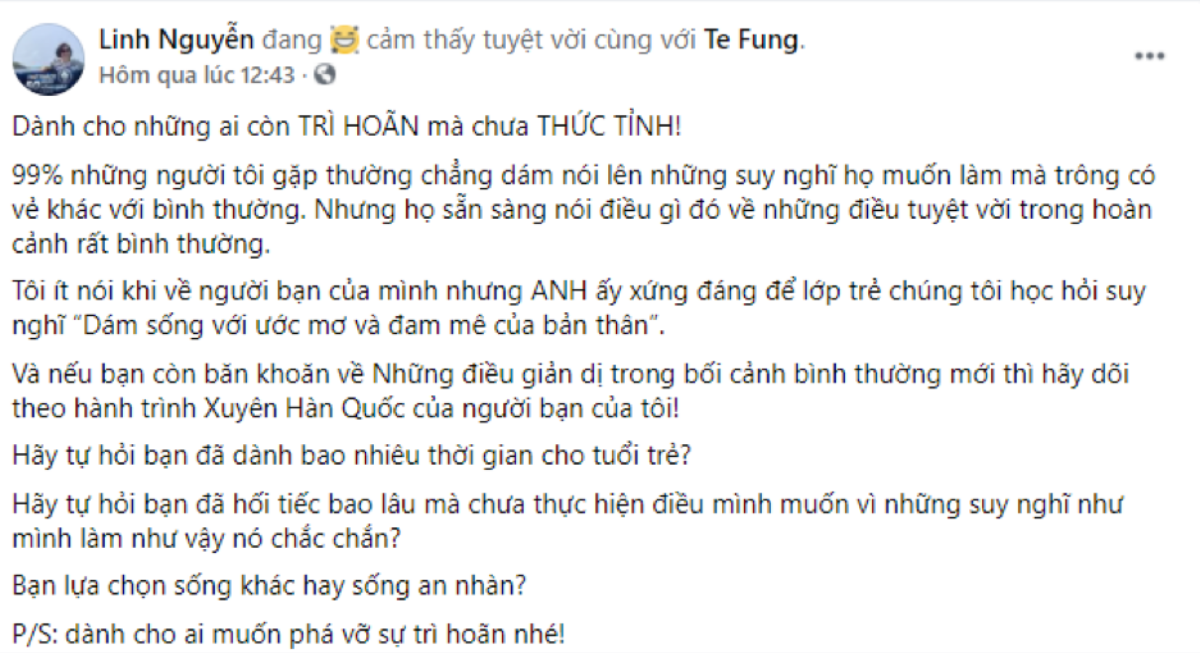 Linh Nguyễn đang cảm thấy tuyệt vời cùng với Te Fung.
Hôm qua lúc 12:43 ·

Dành cho những ai còn TRÌ HOÃN mà chưa THỨC TỈNH!

99% những người tôi gặp thường chẳng dám nói lên những suy nghĩ họ muốn làm mà trông có vẻ khác với bình thường. Nhưng họ sẵn sàng nói điều gì đó về những điều tuyệt vời trong hoàn cảnh rất bình thường.

Tôi ít nói khi về người bạn của mình nhưng ANH ấy xứng đáng để lớp trẻ chúng tôi học hỏi suy nghĩ "Dám sống với ước mơ và đam mê của bản thân".

Và nếu bạn còn băn khoăn về Những điều giản dị trong bối cảnh bình thường mới thì hãy dõi theo hành trình Xuyên Hàn Quốc của người bạn của tôi!

Hãy tự hỏi bạn đã dành bao nhiêu thời gian cho tuổi trẻ?

Hãy tự hỏi bạn đã hối tiếc bao lâu mà chưa thực hiện điều mình muốn vì những suy nghĩ như mình làm như vậy nó chắc chắn?

Bạn lựa chọn sống khác hay sống an nhàn?

P/S: dành cho ai muốn phá vỡ sự trì hoãn nhé!